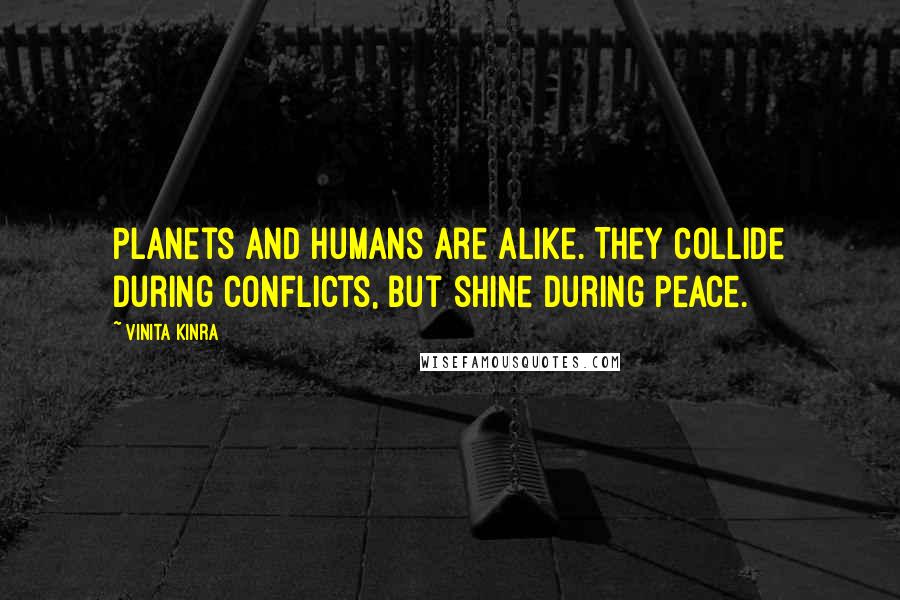 PLANETS AND HUMANS ARE ALIKE. THEY COLLIDE DURING CONFLICTS, BUT SHINE DURING PEACE.

~ VINITA KINRA

WISEFAMOUSQUOTES.COM